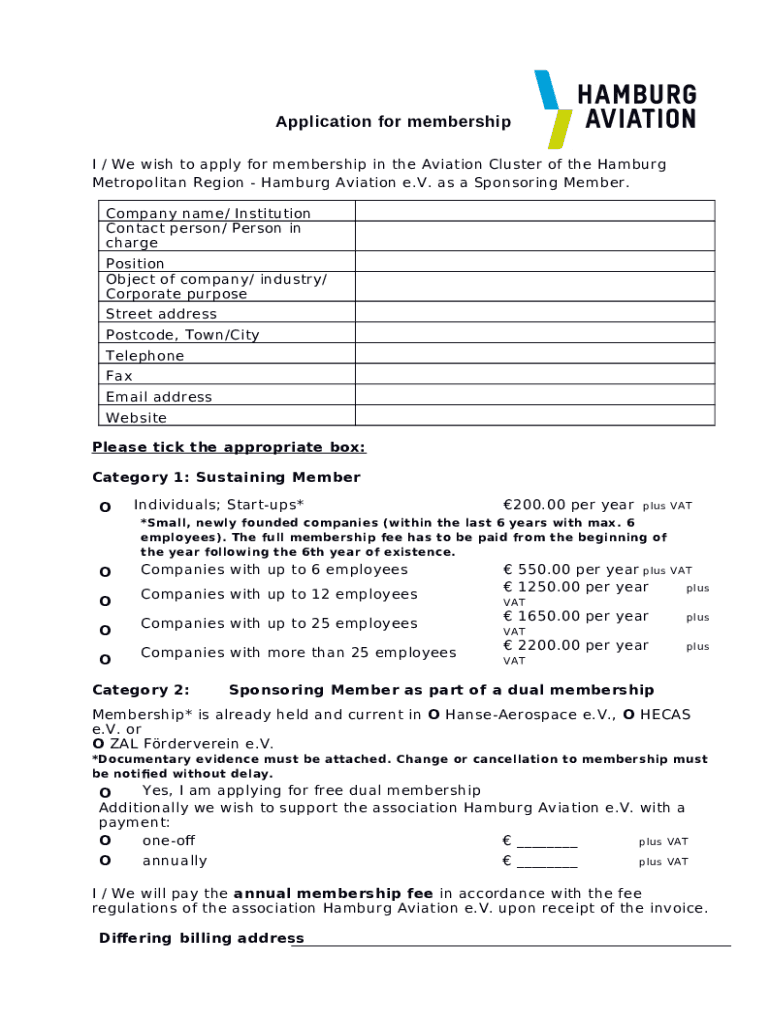 HAMBURG AVIATION

Application for membership

I / We wish to apply for membership in the Aviation Cluster of the Hamburg Metropolitan Region - Hamburg Aviation e.V. as a Sponsoring Member.

| Company name/ Institution | |
|---|---|
| Contact person/ Person in charge | |
| Position | |
| Object of company/ industry/ Corporate purpose | |
| Street address | |
| Postcode, Town/City | |
| Telephone | |
| Fax | |
| Email address | |
| Website | |

Please tick the appropriate box:

Category 1: Sustaining Member

O Individuals; Start-ups* €200.00 per year plus VAT

*Small, newly founded companies (within the last 6 years with max. 6 employees). The full membership fee has to be paid from the beginning of the year following the 6th year of existence.

O Companies with up to 6 employees € 550.00 per year plus VAT

O Companies with up to 12 employees € 1250.00 per year plus VAT

O Companies with up to 25 employees € 1650.00 per year plus VAT

O Companies with more than 25 employees € 2200.00 per year plus VAT

Category 2: Sponsoring Member as part of a dual membership

Membership* is already held and current in O Hanse-Aerospace e.V., O HECAS e.V. or
O ZAL Förderverein e.V.

*Documentary evidence must be attached. Change or cancellation to membership must be notified without delay.

O Yes, I am applying for free dual membership
Additionally we wish to support the association Hamburg Aviation e.V. with a payment:

O one-off € ________ plus VAT

O annually € ________ plus VAT

I / We will pay the annual membership fee in accordance with the fee regulations of the association Hamburg Aviation e.V. upon receipt of the invoice.

Differing billing address